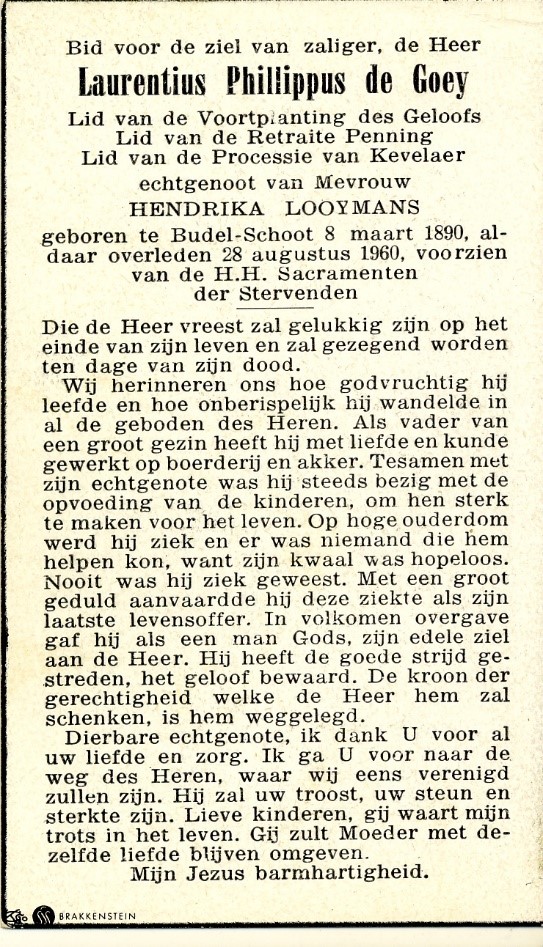 Bid voor de ziel van zaliger, de Heer
Laurentius Phillippus de Goey
Lid van de Voortplanting des Geloofs
Lid van de Retraite Penning
Lid van de Processie van Kevelaer
echtgenoot van Mevrouw
HENDRIKA LOOYMANS
geboren te Budel-Schoot 8 maart 1890, aldaar overleden 28 augustus 1960, voorzien van de H.H. Sacramenten der Stervenden

Die de Heer vreest zal gelukkig zijn op het einde van zijn leven en zal gezegend worden ten dage van zijn dood.
Wij herinneren ons hoe godvruchtig hij leefde en hoe onberispelijk hij wandelde in al de geboden des Heren. Als vader van een groot gezin heeft hij met liefde en kunde gewerkt op boerderij en akker. Tesamen met zijn echtgenote was hij steeds bezig met de opvoeding van de kinderen, om hen sterk te maken voor het leven. Op hoge ouderdom werd hij ziek en er was niemand die hem helpen kon, want zijn kwaal was hopeloos. Nooit was hij ziek geweest. Met een groot geduld aanvaardde hij deze ziekte als zijn laatste levensoffer. In volkomen overgave gaf hij als een man Gods, zijn edele ziel aan de Heer. Hij heeft de goede strijd gestreden, het geloof bewaard. De kroon der gerechtigheid welke de Heer hem zal schenken, is hem weggelegd.
Dierbare echtgenote, ik dank U voor al uw liefde en zorg. Ik ga U voor naar de weg des Heren, waar wij eens verenigd zullen zijn. Hij zal uw troost, uw steun en sterkte zijn. Lieve kinderen, gij waart mijn trots in het leven. Gij zult Moeder met dezelfde liefde blijven omgeven.
Mijn Jezus barmhartigheid.

BRAKKENSTEIN